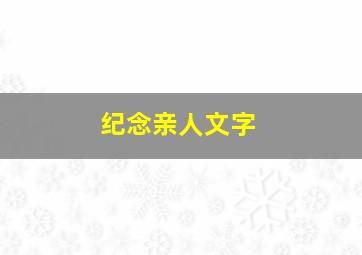 纪念亲人文字